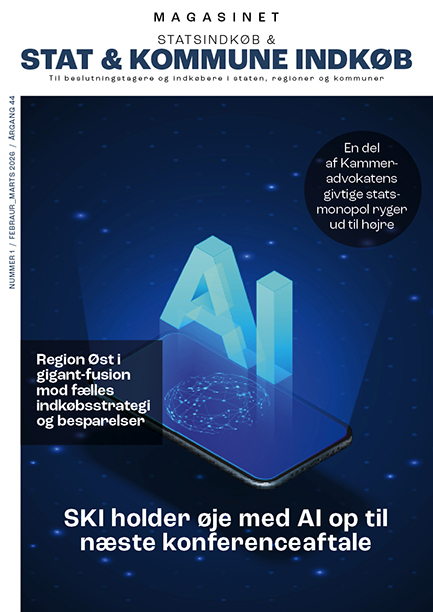 MAGASINET

STATSINDKØB &

STAT & KOMMUNE INDKØB

Til beslutningstagere og indkøbere i staten, regioner og kommuner

NUMMER 1 / FEBRAUR_MARTS 2026 / ÅRGANG 44

En del af Kammeradvokatens givtige statsmonopol ryger ud til højre

AI

Region Øst i gigant-fusion mod fælles indkøbsstrategi og besparelser

SKI holder øje med AI op til næste konferenceaftale